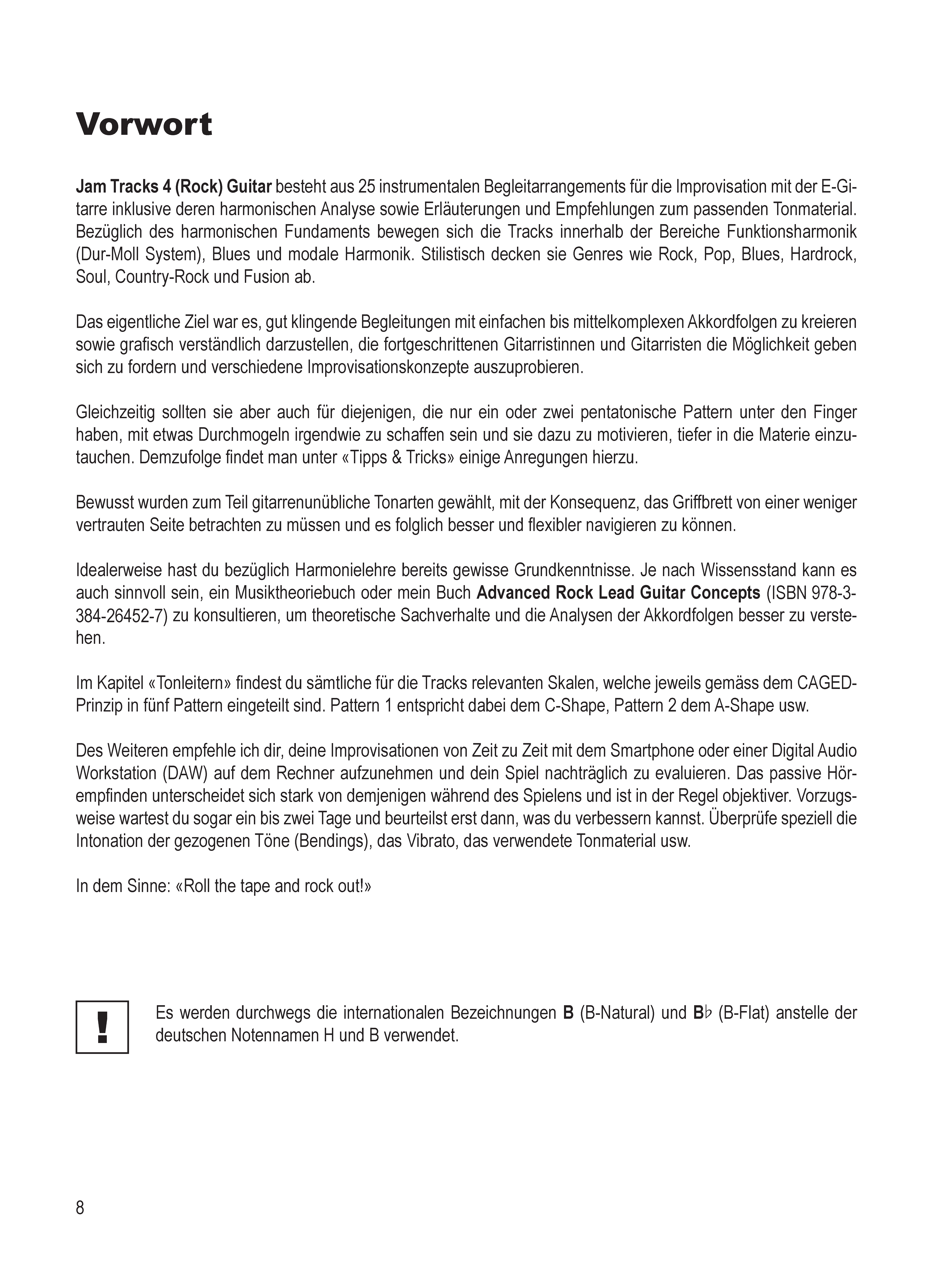 Vorwort

Jam Tracks 4 (Rock) Guitar besteht aus 25 instrumentalen Begleitarrangements für die Improvisation mit der E-Gitarre inklusive deren harmonischen Analyse sowie Erläuterungen und Empfehlungen zum passenden Tonmaterial. Bezüglich des harmonischen Fundaments bewegen sich die Tracks innerhalb der Bereiche Funktionsharmonik (Dur-Moll System), Blues und modale Harmonik. Stilistisch decken sie Genres wie Rock, Pop, Blues, Hardrock, Soul, Country-Rock und Fusion ab.

Das eigentliche Ziel war es, gut klingende Begleitungen mit einfachen bis mittelkomplexen Akkordfolgen zu kreieren sowie grafisch verständlich darzustellen, die fortgeschrittenen Gitarristinnen und Gitarristen die Möglichkeit geben sich zu fordern und verschiedene Improvisationskonzepte auszuprobieren.

Gleichzeitig sollten sie aber auch für diejenigen, die nur ein oder zwei pentatonische Pattern unter den Finger haben, mit etwas Durchmogeln irgendwie zu schaffen sein und sie dazu zu motivieren, tiefer in die Materie einzutauchen. Demzufolge findet man unter «Tipps & Tricks» einige Anregungen hierzu.

Bewusst wurden zum Teil gitarrenunübliche Tonarten gewählt, mit der Konsequenz, das Griffbrett von einer weniger vertrauten Seite betrachten zu müssen und es folglich besser und flexibler navigieren zu können.

Idealerweise hast du bezüglich Harmonielehre bereits gewisse Grundkenntnisse. Je nach Wissensstand kann es auch sinnvoll sein, ein Musiktheoriebuch oder mein Buch Advanced Rock Lead Guitar Concepts (ISBN 978-3-384-26452-7) zu konsultieren, um theoretische Sachverhalte und die Analysen der Akkordfolgen besser zu verstehen.

Im Kapitel «Tonleitern» findest du sämtliche für die Tracks relevanten Skalen, welche jeweils gemäss dem CAGED-Prinzip in fünf Pattern eingeteilt sind. Pattern 1 entspricht dabei dem C-Shape, Pattern 2 dem A-Shape usw.

Des Weiteren empfehle ich dir, deine Improvisationen von Zeit zu Zeit mit dem Smartphone oder einer Digital Audio Workstation (DAW) auf dem Rechner aufzunehmen und dein Spiel nachträglich zu evaluieren. Das passive Hörempfinden unterscheidet sich stark von demjenigen während des Spielens und ist in der Regel objektiver. Vorzugsweise wartest du sogar ein bis zwei Tage und beurteilst erst dann, was du verbessern kannst. Überprüfe speziell die Intonation der gezogenen Töne (Bendings), das Vibrato, das verwendete Tonmaterial usw.

In dem Sinne: «Roll the tape and rock out!»

!

Es werden durchwegs die internationalen Bezeichnungen B (B-Natural) und B♭ (B-Flat) anstelle der deutschen Notennamen H und B verwendet.

8